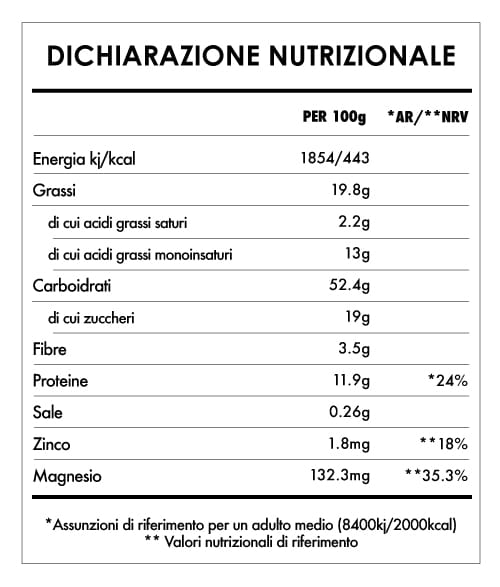 DICHIARAZIONE NUTRIZIONALE

| | PER 100g | *AR/**NRV |
|---|---|---|
| Energia kj/kcal | 1854/443 | |
| Grassi | 19.8g | |
| di cui acidi grassi saturi | 2.2g | |
| di cui acidi grassi monoinsaturi | 13g | |
| Carboidrati | 52.4g | |
| di cui zuccheri | 19g | |
| Fibre | 3.5g | |
| Proteine | 11.9g | *24% |
| Sale | 0.26g | |
| Zinco | 1.8mg | **18% |
| Magnesio | 132.3mg | **35.3% |

*Assunzioni di riferimento per un adulto medio (8400kj/2000kcal)
** Valori nutrizionali di riferimento